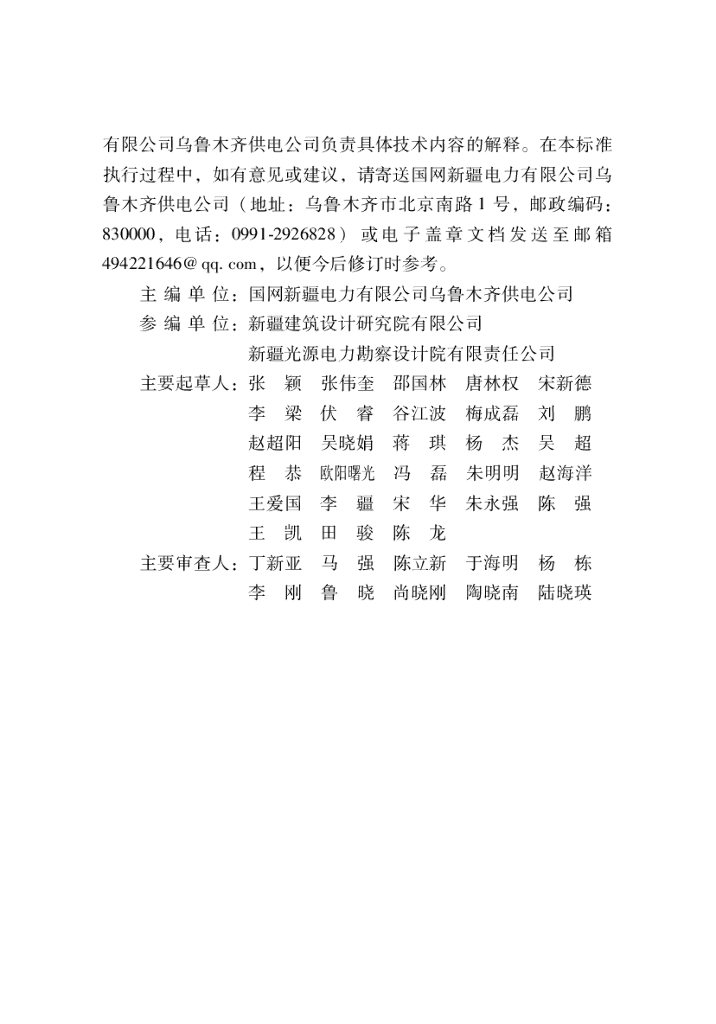 有限公司乌鲁木齐供电公司负责具体技术内容的解释。在本标准执行过程中，如有意见或建议，请寄送国网新疆电力有限公司乌鲁木齐供电公司（地址：乌鲁木齐市北京南路1号，邮政编码：830000，电话：0991-2926828）或电子盖章文档发送至邮箱494221646@qq.com，以便今后修订时参考。

主编单位：国网新疆电力有限公司乌鲁木齐供电公司
参编单位：新疆建筑设计研究院有限公司
新疆光源电力勘察设计院有限责任公司
主要起草人：张颖 张伟奎 邵国林 唐林权 宋新德
李梁 伏睿 谷江波 梅成磊 刘鹏
赵超阳 吴晓娟 蒋琪 杨杰 吴超
程恭 欧阳曙光 冯磊 朱明明 赵海洋
王爱国 李疆 宋华 朱永强 陈强
王凯 田骏 陈龙
主要审查人：丁新亚 马强 陈立新 于海明 杨栋
李刚 鲁晓 尚晓刚 陶晓南 陆晓瑛